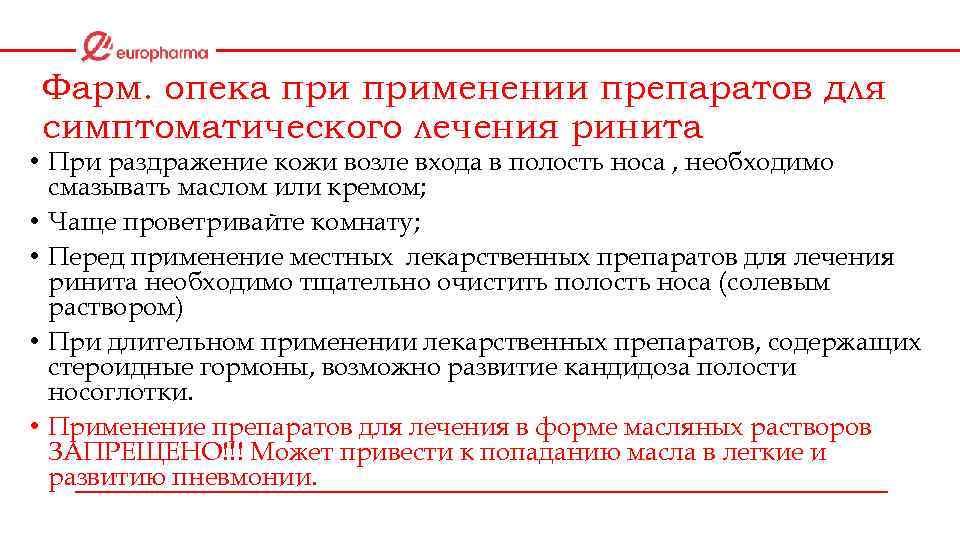 europharma

Фарм. опека при применении препаратов для симптоматического лечения ринита

• При раздражение кожи возле входа в полость носа , необходимо смазывать маслом или кремом;
• Чаще проветривайте комнату;
• Перед применение местных лекарственных препаратов для лечения ринита необходимо тщательно очистить полость носа (солевым раствором)
• При длительном применении лекарственных препаратов, содержащих стероидные гормоны, возможно развитие кандидоза полости носоглотки.
• Применение препаратов для лечения в форме масляных растворов ЗАПРЕЩЕНО!!! Может привести к попаданию масла в легкие и развитию пневмонии.